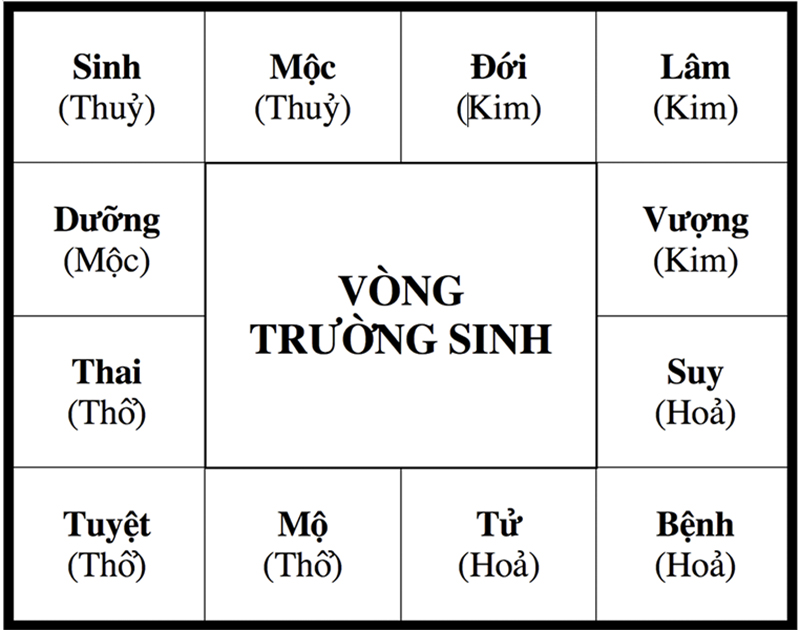 | Sinh (Thuỷ) | Mộc (Thuỷ) | Đới (Kim) | Lâm (Kim) |
|---|---|---|---|
| Dưỡng (Mộc) | VÒNG TRƯỜNG SINH | | Vượng (Kim) |
| Thai (Thổ) | | | Suy (Hoả) |
| Tuyệt (Thổ) | Mộ (Thổ) | Tử (Hoả) | Bệnh (Hoả) |